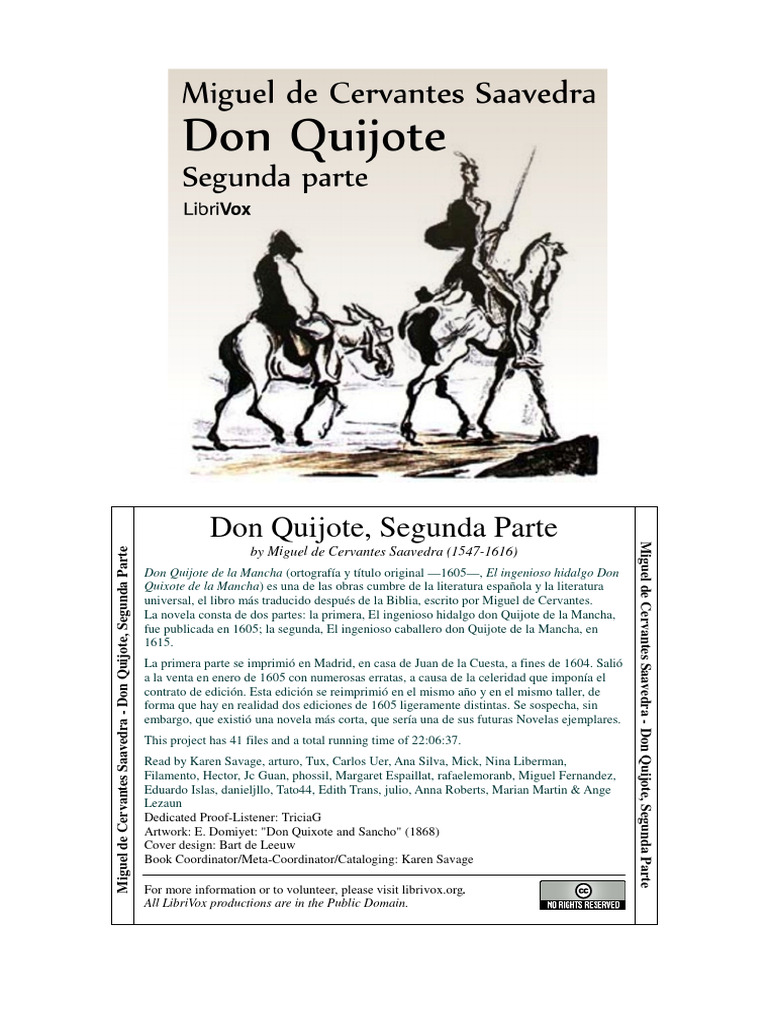 Miguel de Cervantes Saavedra
Don Quijote
Segunda parte
LibriVox

Miguel de Cervantes Saavedra - Don Quijote, Segunda Parte

Don Quijote, Segunda Parte
by Miguel de Cervantes Saavedra (1547-1616)

Don Quijote de la Mancha (ortografía y título original —1605—, El ingenioso hidalgo Don Quixote de la Mancha) es una de las obras cumbre de la literatura española y la literatura universal, el libro más traducido después de la Biblia, escrito por Miguel de Cervantes.
La novela consta de dos partes: la primera, El ingenioso hidalgo don Quijote de la Mancha, fue publicada en 1605; la segunda, El ingenioso caballero don Quijote de la Mancha, en 1615.

La primera parte se imprimió en Madrid, en casa de Juan de la Cuesta, a fines de 1604. Salió a la venta en enero de 1605 con numerosas erratas, a causa de la celeridad que imponía el contrato de edición. Esta edición se reimprimió en el mismo año y en el mismo taller, de forma que hay en realidad dos ediciones de 1605 ligeramente distintas. Se sospecha, sin embargo, que existió una novela más corta, que sería una de sus futuras Novelas ejemplares.

This project has 41 files and a total running time of 22:06:37.

Read by Karen Savage, arturo, Tux, Carlos Uer, Ana Silva, Mick, Nina Liberman, Filamento, Hector, Jc Guan, phossil, Margaret Espaillat, rafaelemoranb, Miguel Fernandez, Eduardo Islas, danieljllo, Tato44, Edith Trans, julio, Anna Roberts, Marian Martin & Ange Lezaun
Dedicated Proof-Listener: TriciaG
Artwork: E. Domiyet: "Don Quixote and Sancho" (1868)
Cover design: Bart de Leeuw
Book Coordinator/Meta-Coordinator/Cataloging: Karen Savage

For more information or to volunteer, please visit librivox.org.
All LibriVox productions are in the Public Domain.

cc
NO RIGHTS RESERVED

Miguel de Cervantes Saavedra - Don Quijote, Segunda Parte